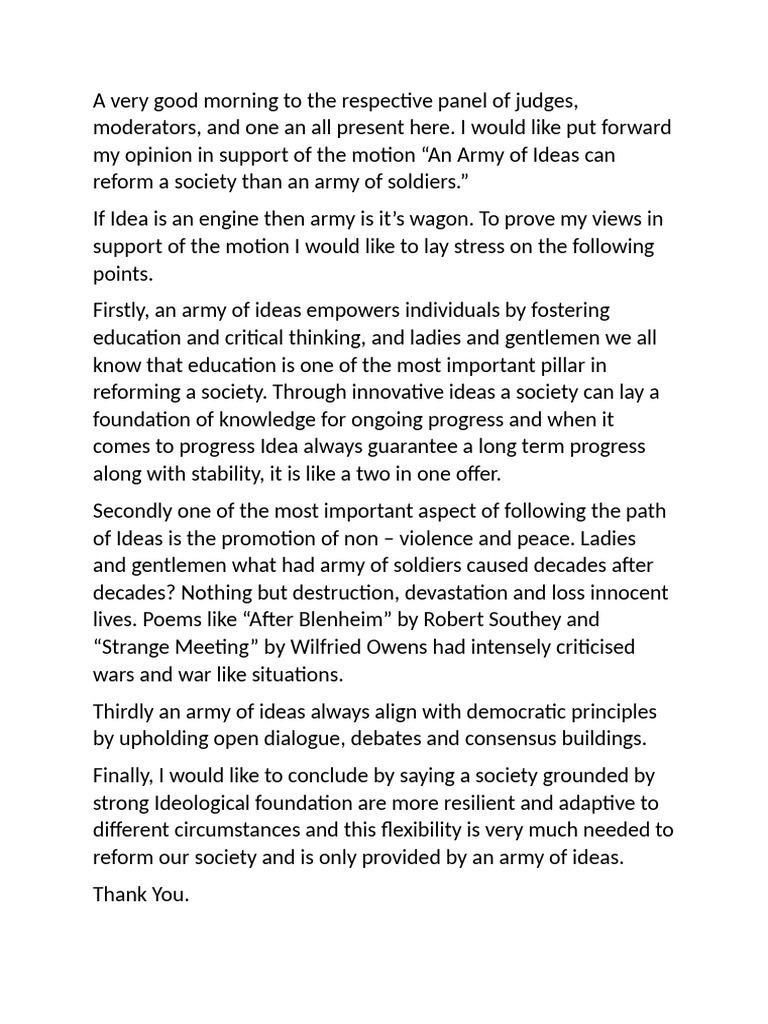 A very good morning to the respective panel of judges, moderators, and one an all present here. I would like put forward my opinion in support of the motion “An Army of Ideas can reform a society than an army of soldiers.”

If Idea is an engine then army is it’s wagon. To prove my views in support of the motion I would like to lay stress on the following points.

Firstly, an army of ideas empowers individuals by fostering education and critical thinking, and ladies and gentlemen we all know that education is one of the most important pillar in reforming a society. Through innovative ideas a society can lay a foundation of knowledge for ongoing progress and when it comes to progress Idea always guarantee a long term progress along with stability, it is like a two in one offer.

Secondly one of the most important aspect of following the path of Ideas is the promotion of non – violence and peace. Ladies and gentlemen what had army of soldiers caused decades after decades? Nothing but destruction, devastation and loss innocent lives. Poems like “After Blenheim” by Robert Southey and “Strange Meeting” by Wilfried Owens had intensely criticised wars and war like situations.

Thirdly an army of ideas always align with democratic principles by upholding open dialogue, debates and consensus buildings.

Finally, I would like to conclude by saying a society grounded by strong Ideological foundation are more resilient and adaptive to different circumstances and this flexibility is very much needed to reform our society and is only provided by an army of ideas.

Thank You.